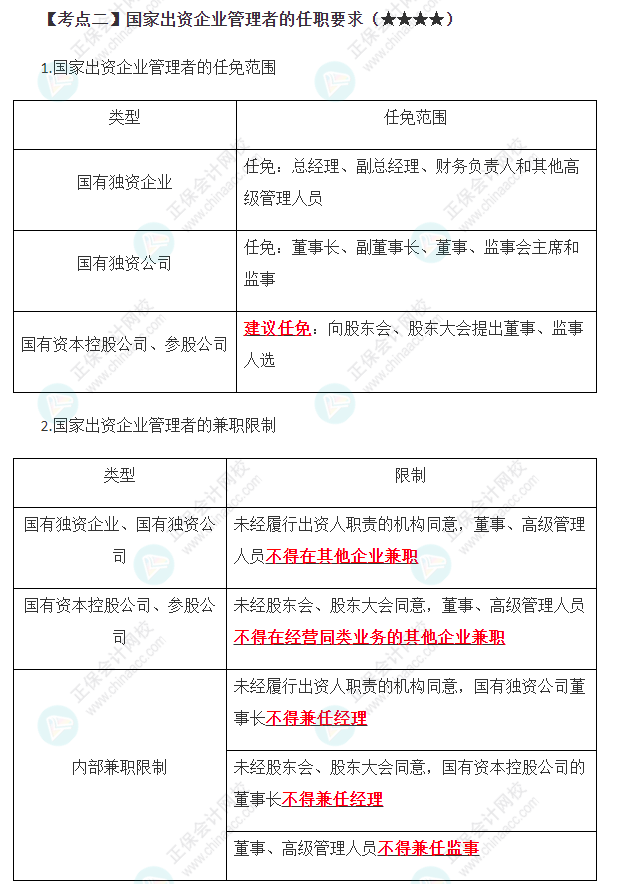 【考点二】国家出资企业管理者的任职要求（★★★★）

1.国家出资企业管理者的任免范围

| 类型 | 任免范围 |
|---|---|
| 国有独资企业 | 任免：总经理、副总经理、财务负责人和其他高级管理人员 |
| 国有独资公司 | 任免：董事长、副董事长、董事、监事会主席和监事 |
| 国有资本控股公司、参股公司 | 建议任免：向股东会、股东大会提出董事、监事人选 |

2.国家出资企业管理者的兼职限制

| 类型 | 限制 |
|---|---|
| 国有独资企业、国有独资公司 | 未经履行出资人职责的机构同意，董事、高级管理人员不得在其他企业兼职 |
| 国有资本控股公司、参股公司 | 未经股东会、股东大会同意，董事、高级管理人员不得在经营同类业务的其他企业兼职 |
| 内部兼职限制 | 未经履行出资人职责的机构同意，国有独资公司董事长不得兼任经理 |
| | 未经股东会、股东大会同意，国有资本控股公司的董事长不得兼任经理 |
| | 董事、高级管理人员不得兼任监事 |

正保会计网校 www.chinaacc.com